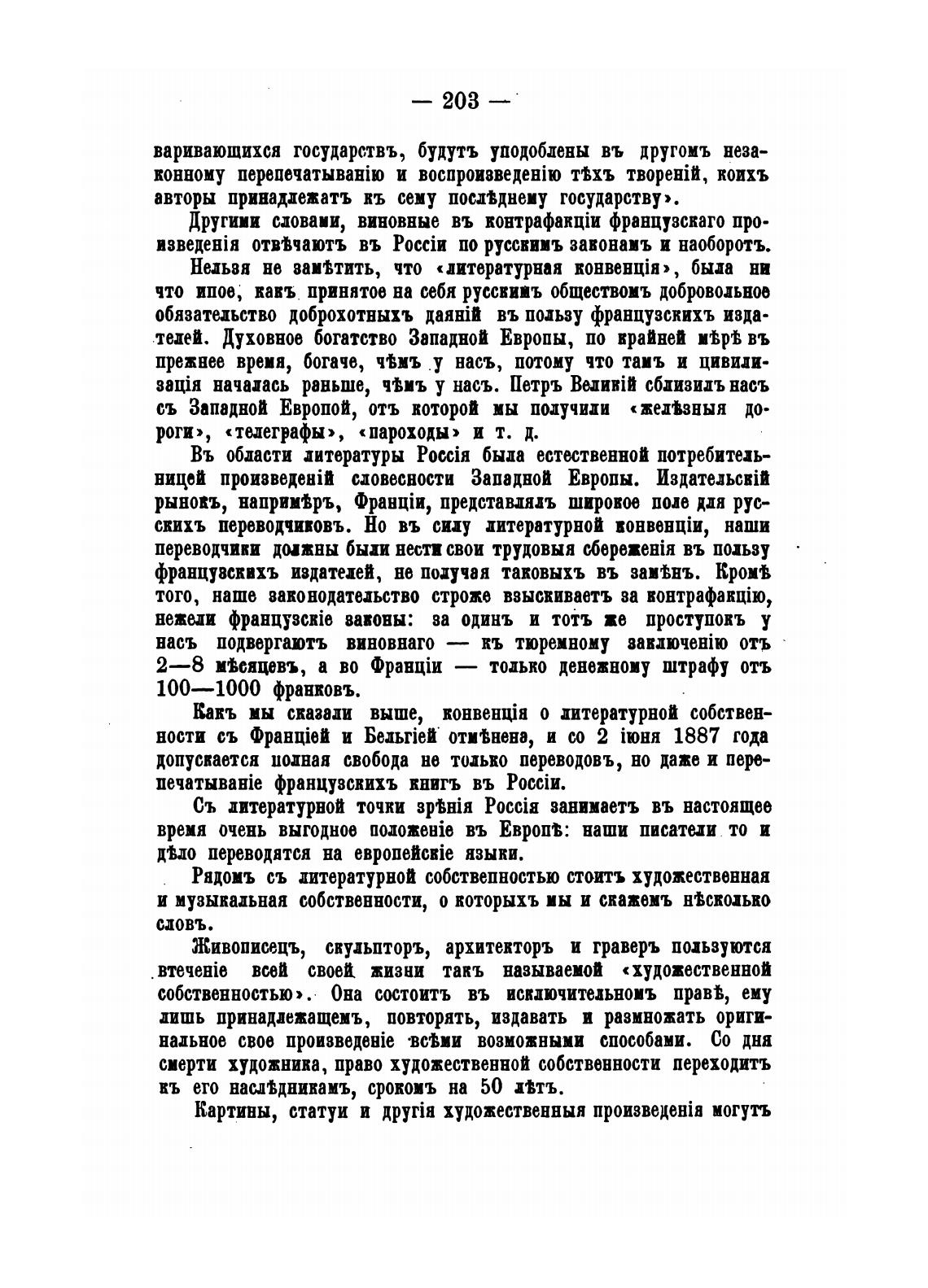 — 203 —

варивающихся государствъ, будутъ уподоблены въ другомъ незаконному перепечатыванію и воспроизведенію тѣхъ твореній, коихъ авторы принадлежатъ къ сему послѣднему государству».

Другими словами, виновные въ контрафакціи французскаго произведенія отвѣчаютъ въ Россіи по русскимъ законамъ и наоборотъ.

Нельзя не замѣтить, что «литературная конвенція», была ни что иное, какъ принятое на себя русскимъ обществомъ добровольное обязательство доброхотныхъ даяній въ пользу французскихъ издателей. Духовное богатство Западной Европы, по крайней мѣрѣ въ прежнее время, богаче, чѣмъ у насъ, потому что тамъ и цивилизація началась раньше, чѣмъ у насъ. Петръ Великій сблизилъ насъ съ Западной Европой, отъ которой мы получили «желѣзныя дороги», «телеграфы», «пароходы» и т. д.

Въ области литературы Россія была естественной потребительницей произведеній словесности Западной Европы. Издательскій рынокъ, напримѣръ, Франціи, представлялъ широкое поле для русскихъ переводчиковъ. Но въ силу литературной конвенціи, наши переводчики должны были нести свои трудовыя сбереженія въ пользу французскихъ издателей, не получая таковыхъ въ замѣнъ. Кромѣ того, наше законодательство строже взыскиваетъ за контрафакцію, нежели французскіе законы: за одинъ и тотъ же проступокъ у насъ подвергаютъ виновнаго — къ тюремному заключенію отъ 2—8 мѣсяцевъ, а во Франціи — только денежному штрафу отъ 100—1000 франковъ.

Какъ мы сказали выше, конвенція о литературной собственности съ Франціей и Бельгіей отмѣнена, и со 2 іюня 1887 года допускается полная свобода не только переводовъ, но даже и перепечатываніе французскихъ книгъ въ Россіи.

Съ литературной точки зрѣнія Россія занимаетъ въ настоящее время очень выгодное положеніе въ Европѣ: наши писатели то и дѣло переводятся на европейскіе языки.

Рядомъ съ литературной собственностью стоитъ художественная и музыкальная собственности, о которыхъ мы и скажемъ нѣсколько словъ.

Живописецъ, скульпторъ, архитекторъ и граверъ пользуются втеченіе всей своей жизни такъ называемой «художественной собственностью». Она состоитъ въ исключительномъ правѣ, ему лишь принадлежащемъ, повторять, издавать и размножать оригинальное свое произведеніе всѣми возможными способами. Со дня смерти художника, право художественной собственности переходитъ къ его наслѣдникамъ, срокомъ на 50 лѣтъ.

Картины, статуи и другія художественныя произведенія могутъ